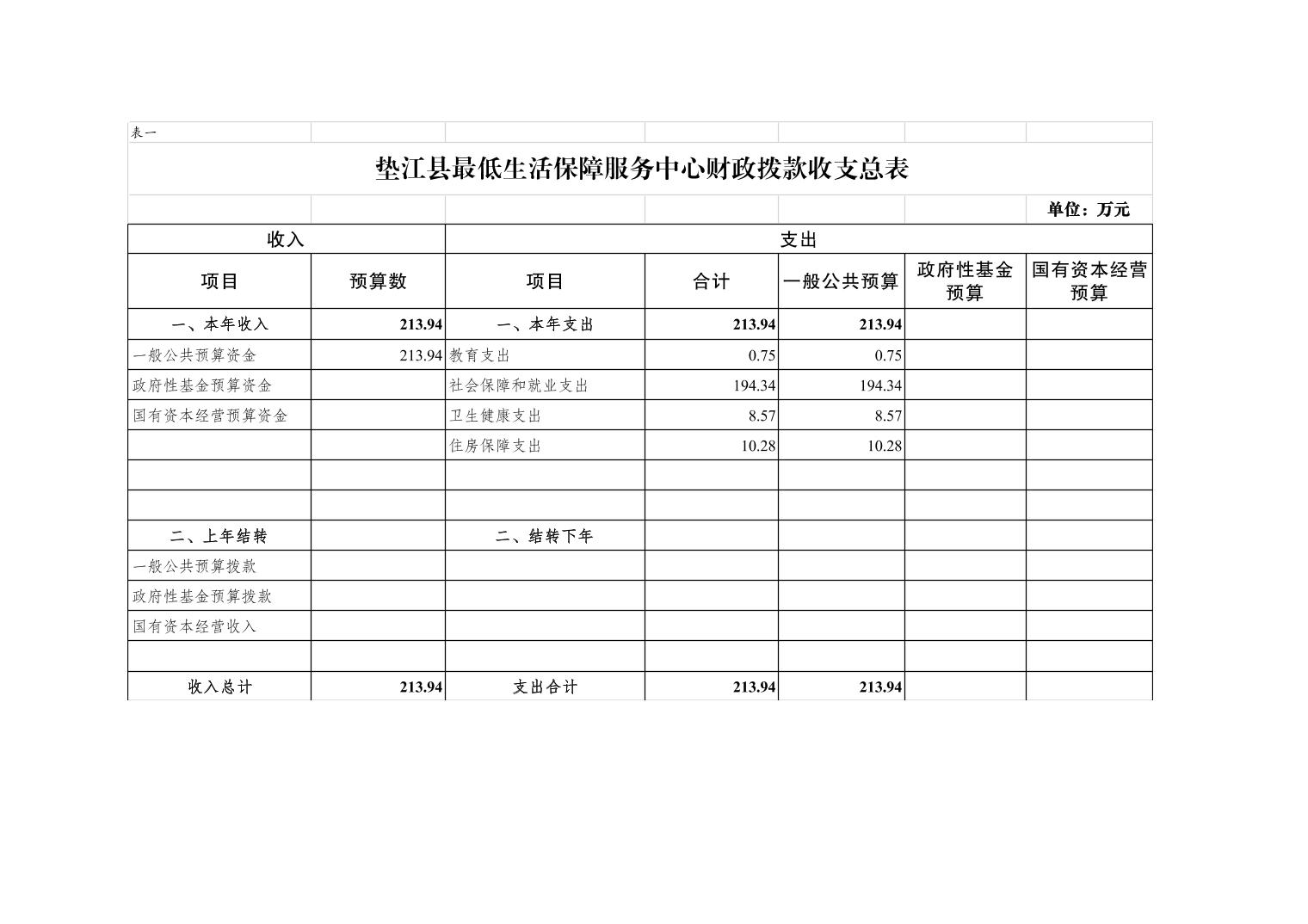 表一

垫江县最低生活保障服务中心财政拨款收支总表

单位：万元

| 收入 | | 支出 | | | | |
|---|---|---|---|---|---|---|
| 项目 | 预算数 | 项目 | 合计 | 一般公共预算 | 政府性基金预算 | 国有资本经营预算 |
| 一、本年收入 | 213.94 | 一、本年支出 | 213.94 | 213.94 | | |
| 一般公共预算资金 | 213.94 | 教育支出 | 0.75 | 0.75 | | |
| 政府性基金预算资金 | | 社会保障和就业支出 | 194.34 | 194.34 | | |
| 国有资本经营预算资金 | | 卫生健康支出 | 8.57 | 8.57 | | |
| | | 住房保障支出 | 10.28 | 10.28 | | |
| | | | | | | |
| | | | | | | |
| 二、上年结转 | | 二、结转下年 | | | | |
| 一般公共预算拨款 | | | | | | |
| 政府性基金预算拨款 | | | | | | |
| 国有资本经营收入 | | | | | | |
| | | | | | | |
| 收入总计 | 213.94 | 支出合计 | 213.94 | 213.94 | | |